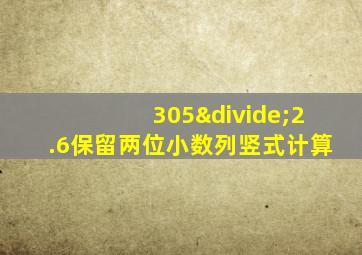 305&divide;2.6保留两位小数列竖式计算